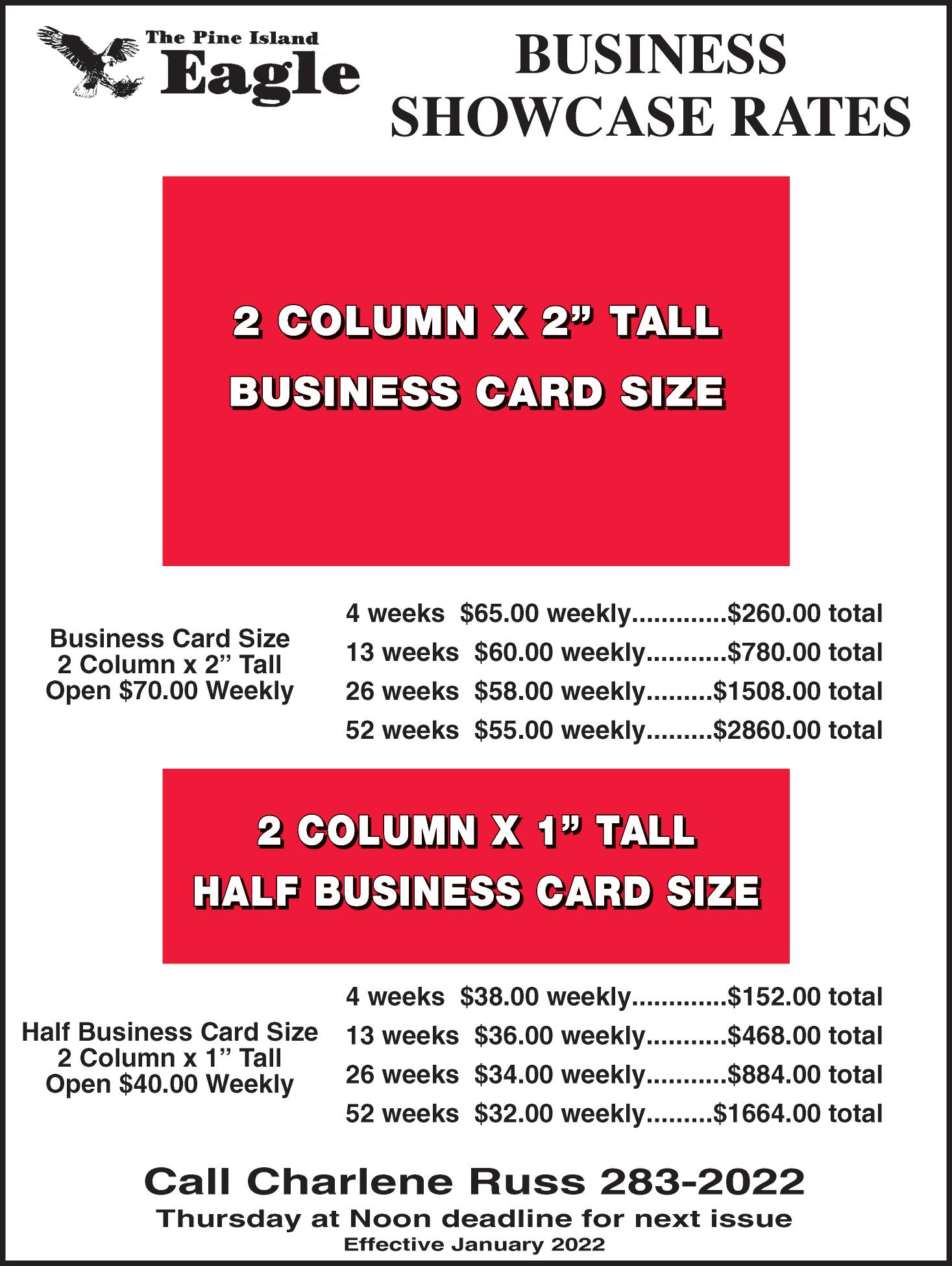 The Pine Island
Eagle

BUSINESS
SHOWCASE RATES

2 COLUMN X 2" TALL
BUSINESS CARD SIZE

Business Card Size
2 Column x 2" Tall
Open $70.00 Weekly

4 weeks $65.00 weekly $260.00 total
13 weeks $60.00 weekly $780.00 total
26 weeks $58.00 weekly $1508.00 total
52 weeks $55.00 weekly $2860.00 total

2 COLUMN X 1" TALL
HALF BUSINESS CARD SIZE

Half Business Card Size
2 Column x 1" Tall
Open $40.00 Weekly

4 weeks $38.00 weekly $152.00 total
13 weeks $36.00 weekly $468.00 total
26 weeks $34.00 weekly $884.00 total
52 weeks $32.00 weekly $1664.00 total

Call Charlene Russ 283-2022
Thursday at Noon deadline for next issue
Effective January 2022